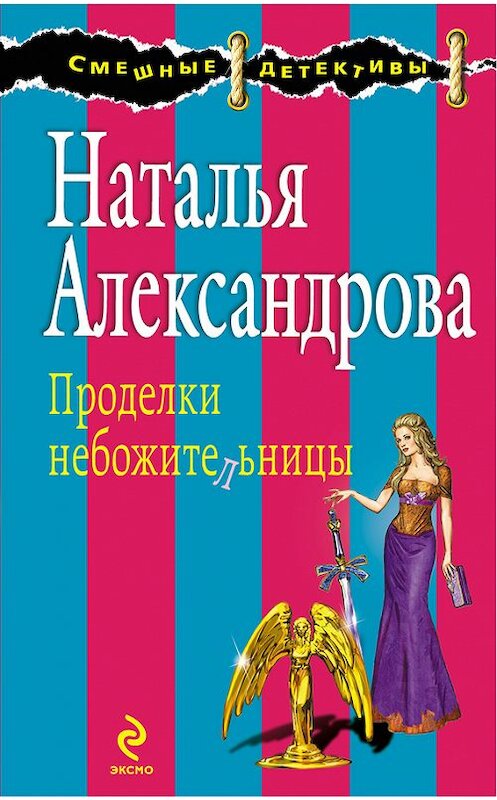 СМЕШНЫЕ ДЕТЕКТИВЫ

Наталья Александрова

Проделки небожительницы

ЭКСМО